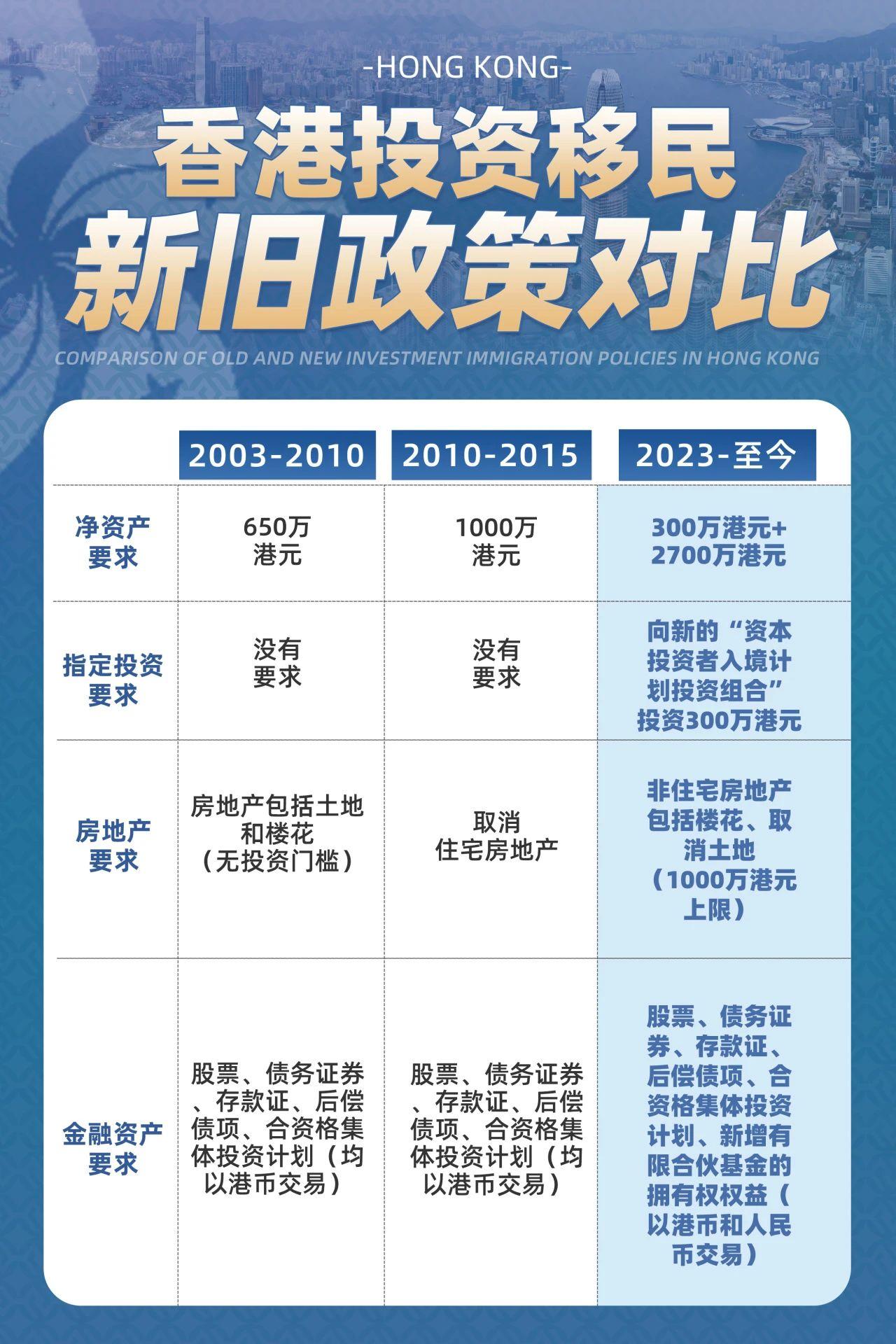 -HONG KONG-

香港投资移民
新旧政策对比

COMPARISON OF OLD AND NEW INVESTMENT IMMIGRATION POLICIES IN HONG KONG

| | 2003-2010 | 2010-2015 | 2023-至今 |
|---|---|---|---|
| 净资产要求 | 650万港元 | 1000万港元 | 300万港元+2700万港元 |
| 指定投资要求 | 没有要求 | 没有要求 | 向新的“资本投资者入境计划投资组合”投资300万港元 |
| 房地产要求 | 房地产包括土地和楼花（无投资门槛） | 取消住宅房地产 | 非住宅房地产包括楼花、取消土地（1000万港元上限） |
| 金融资产要求 | 股票、债务证券、存款证、后偿债项、合资格集体投资计划（均以港币交易） | 股票、债务证券、存款证、后偿债项、合资格集体投资计划（均以港币交易） | 股票、债务证券、存款证、后偿债项、合资格集体投资计划、新增有限合伙基金的拥有权权益（以港币和人民币交易） |